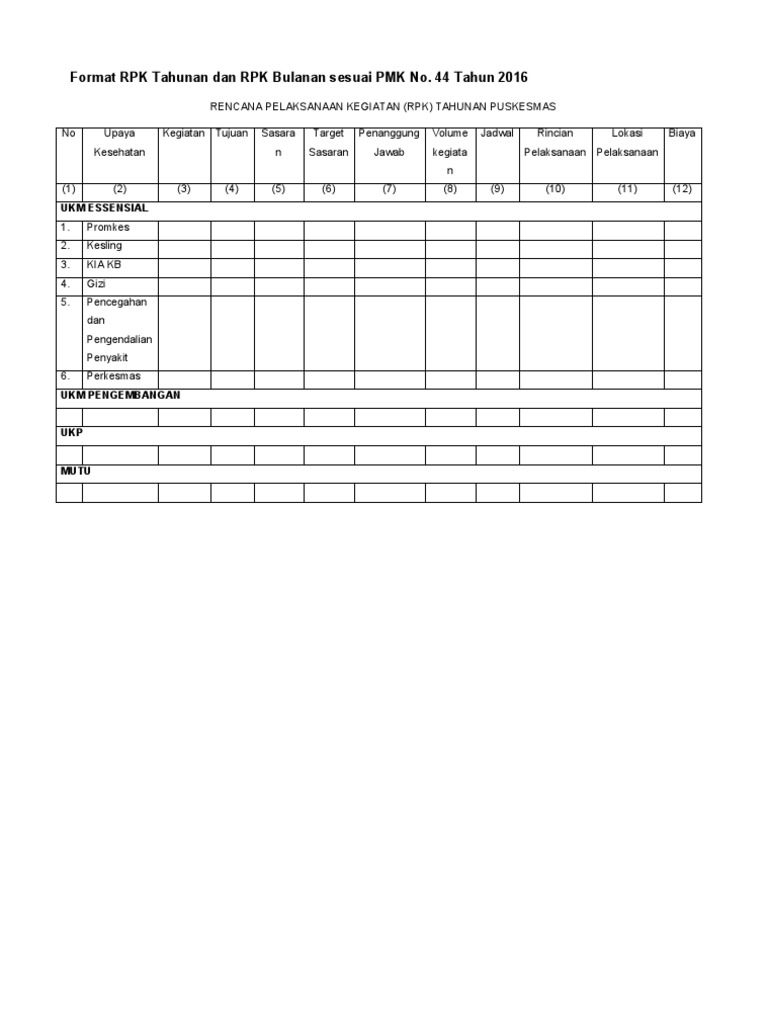 Format RPK Tahunan dan RPK Bulanan sesuai PMK No. 44 Tahun 2016

RENCANA PELAKSANAAN KEGIATAN (RPK) TAHUNAN PUSKESMAS

| No | Upaya Kesehatan | Kegiatan | Tujuan | Sasaran | Target Sasaran | Penanggung Jawab | Volume kegiatan | Jadwal | Rincian Pelaksanaan | Lokasi Pelaksanaan | Biaya |
|---|---|---|---|---|---|---|---|---|---|---|---|
| (1) | (2) | (3) | (4) | (5) | (6) | (7) | (8) | (9) | (10) | (11) | (12) |
| UKM ESSENSIAL | | | | | | | | | | | |
| 1. | Promkes | | | | | | | | | | |
| 2. | Kesling | | | | | | | | | | |
| 3. | KIA KB | | | | | | | | | | |
| 4. | Gizi | | | | | | | | | | |
| 5. | Pencegahan dan Pengendalian Penyakit | | | | | | | | | | |
| 6. | Perkesmas | | | | | | | | | | |
| UKM PENGEMBANGAN | | | | | | | | | | | |
| | | | | | | | | | | | |
| UKP | | | | | | | | | | | |
| | | | | | | | | | | | |
| MUTU | | | | | | | | | | | |
| | | | | | | | | | | | |